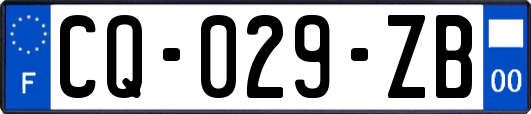 F
CQ-029-ZB
00